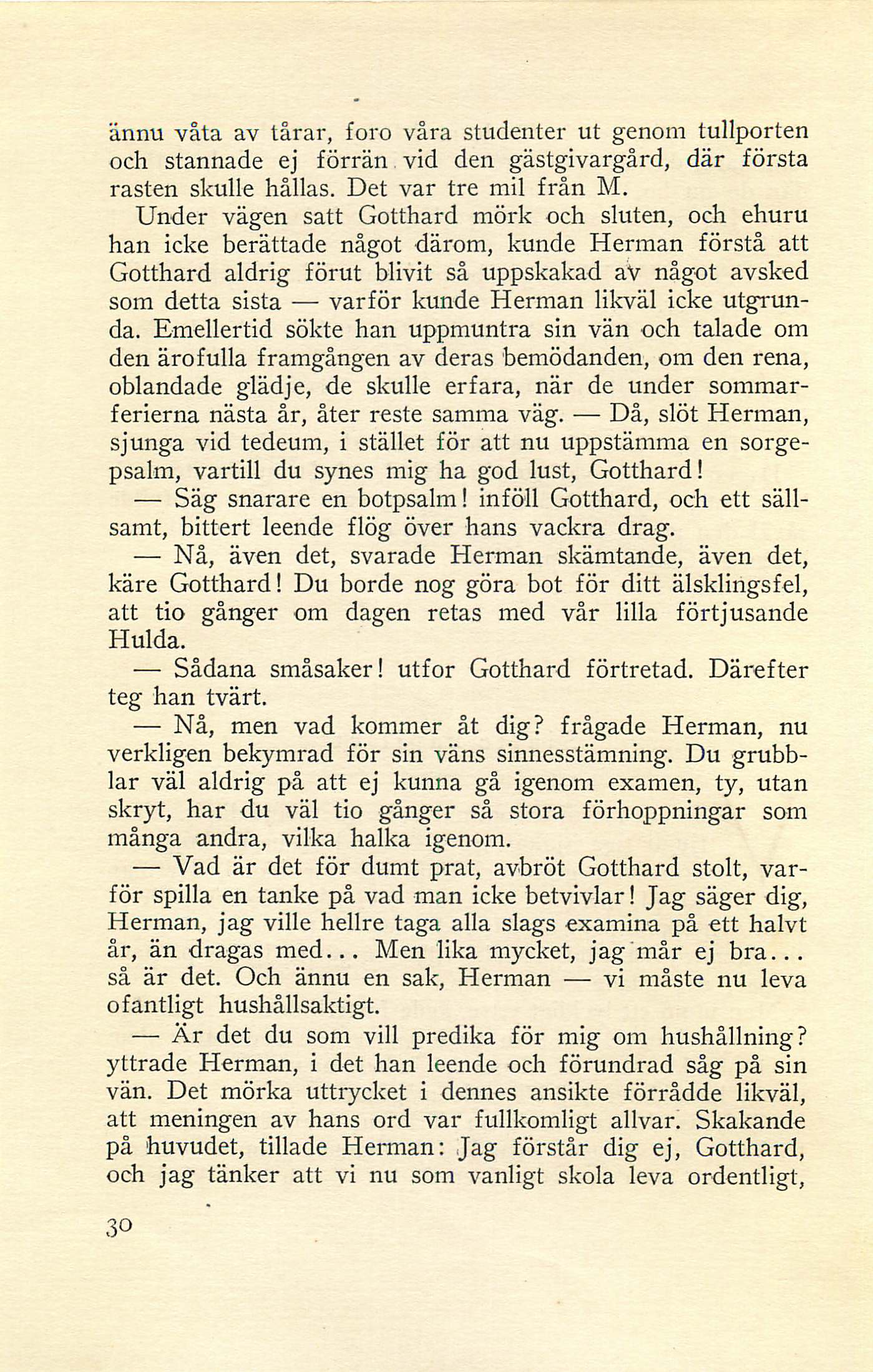 ännu våta av tårar, foro våra studenter ut genom tullporten och stannade ej förrän vid den gästgivargård, där första rasten skulle hållas. Det var tre mil från M.

Under vägen satt Gotthard mörk och sluten, och ehuru han icke berättade något därom, kunde Herman förstå att Gotthard aldrig förut blivit så uppskakad av något avsked som detta sista — varför kunde Herman likväl icke utgrunda. Emellertid sökte han uppmuntra sin vän och talade om den ärofulla framgången av deras bemödanden, om den rena, oblandade glädje, de skulle erfara, när de under sommarferierna nästa år, åter reste samma väg. — Då, slöt Herman, sjunga vid tedeum, i stället för att nu uppstämma en sorgepsalm, vartill du synes mig ha god lust, Gotthard!

— Säg snarare en botpsalm! inföll Gotthard, och ett sällsamt, bittert leende flög över hans vackra drag.

— Nå, även det, svarade Herman skämtande, även det, käre Gotthard! Du borde nog göra bot för ditt älsklingsfel, att tio gånger om dagen retas med vår lilla förtjusande Hulda.

— Sådana småsaker! utfor Gotthard förtretad. Därefter teg han tvärt.

— Nå, men vad kommer åt dig? frågade Herman, nu verkligen bekymrad för sin väns sinnesstämning. Du grubblar väl aldrig på att ej kunna gå igenom examen, ty, utan skryt, har du väl tio gånger så stora förhoppningar som många andra, vilka halka igenom.

— Vad är det för dumt prat, avbröt Gotthard stolt, varför spilla en tanke på vad man icke betvivlar! Jag säger dig, Herman, jag ville hellre taga alla slags examina på ett halvt år, än dragas med... Men lika mycket, jag mår ej bra... så är det. Och ännu en sak, Herman — vi måste nu leva ofantligt hushållsaktigt.

— Är det du som vill predika för mig om hushållning? yttrade Herman, i det han leende och förundrad såg på sin vän. Det mörka uttrycket i dennes ansikte förrådde likväl, att meningen av hans ord var fullkomligt allvar. Skakande på huvudet, tillade Herman: Jag förstår dig ej, Gotthard, och jag tänker att vi nu som vanligt skola leva ordentligt,

30